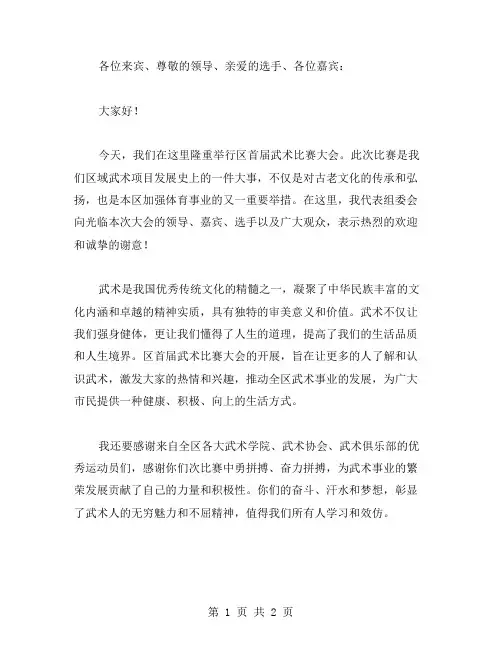 各位来宾、尊敬的领导、亲爱的选手、各位嘉宾：

大家好！

今天，我们在这里隆重举行区首届武术比赛大会。此次比赛是我们区域武术项目发展史上的一件大事，不仅是对古老文化的传承和弘扬，也是本区加强体育事业的又一重要举措。在这里，我代表组委会向光临本次大会的领导、嘉宾、选手以及广大观众，表示热烈的欢迎和诚挚的谢意！

武术是我国优秀传统文化的精髓之一，凝聚了中华民族丰富的文化内涵和卓越的精神实质，具有独特的审美意义和价值。武术不仅让我们强身健体，更让我们懂得了人生的道理，提高了我们的生活品质和人生境界。区首届武术比赛大会的开展，旨在让更多的人了解和认识武术，激发大家的热情和兴趣，推动全区武术事业的发展，为广大市民提供一种健康、积极、向上的生活方式。

我还要感谢来自全区各大武术学院、武术协会、武术俱乐部的优秀运动员们，感谢你们次比赛中勇拼搏、奋力拼搏，为武术事业的繁荣发展贡献了自己的力量和积极性。你们的奋斗、汗水和梦想，彰显了武术人的无穷魅力和不屈精神，值得我们所有人学习和效仿。

第 1 页 共 2 页